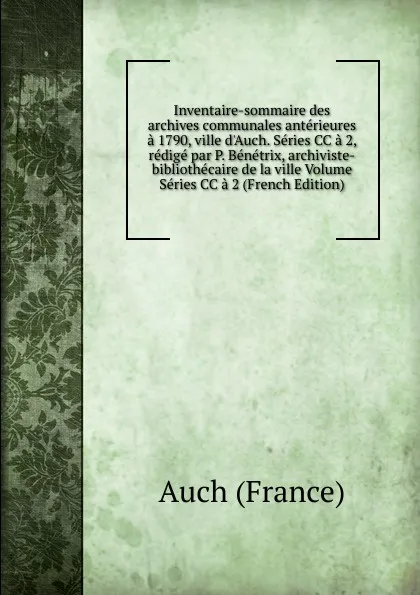 Inventaire-sommaire des archives communales antérieures à 1790, ville d'Auch. Séries CC à 2, rédigé par P. Bénétrix, archiviste-bibliothécaire de la ville Volume Séries CC à 2 (French Edition)

Auch (France)